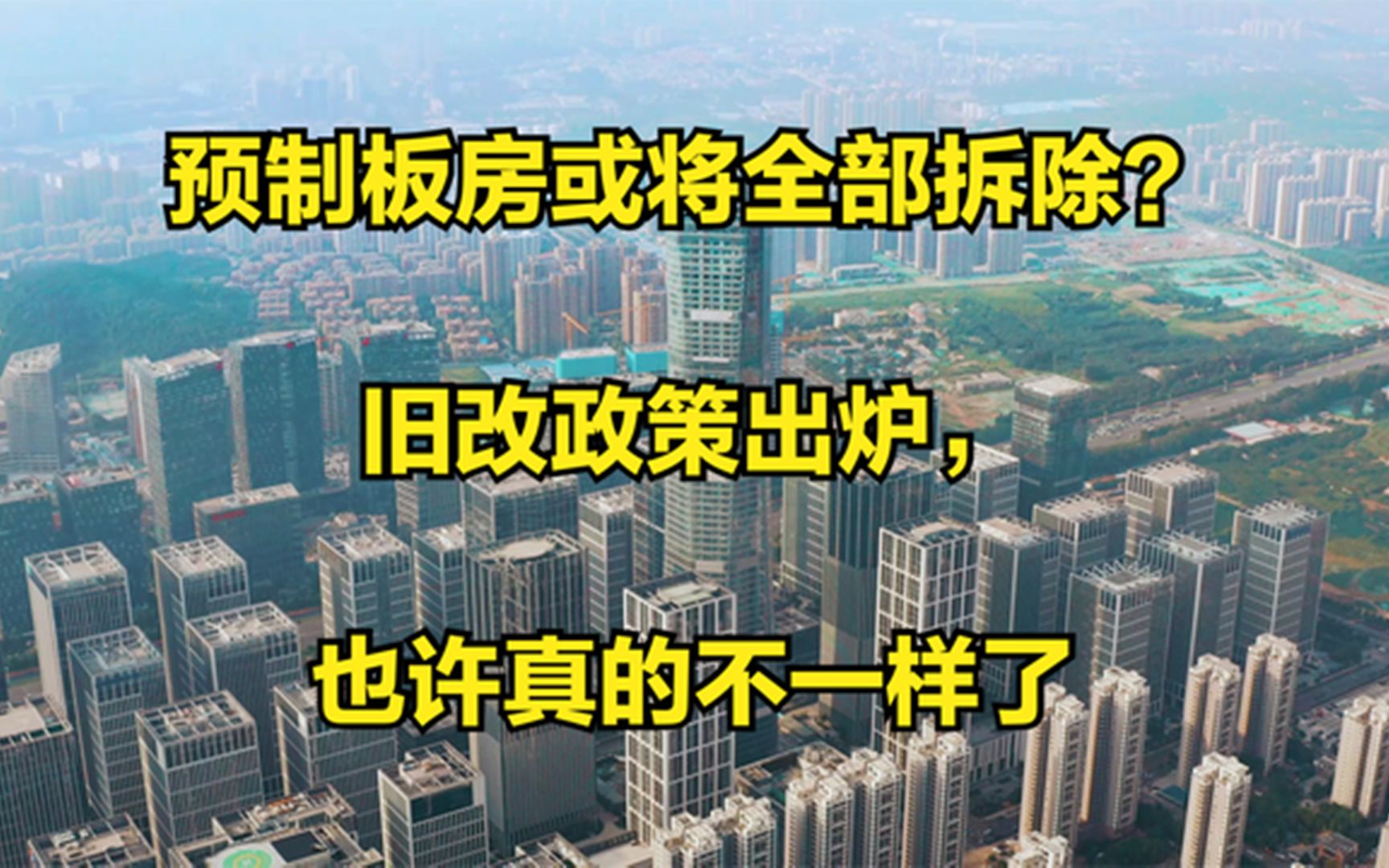 预制板房或将全部拆除？

旧改政策出炉，

也许真的不一样了